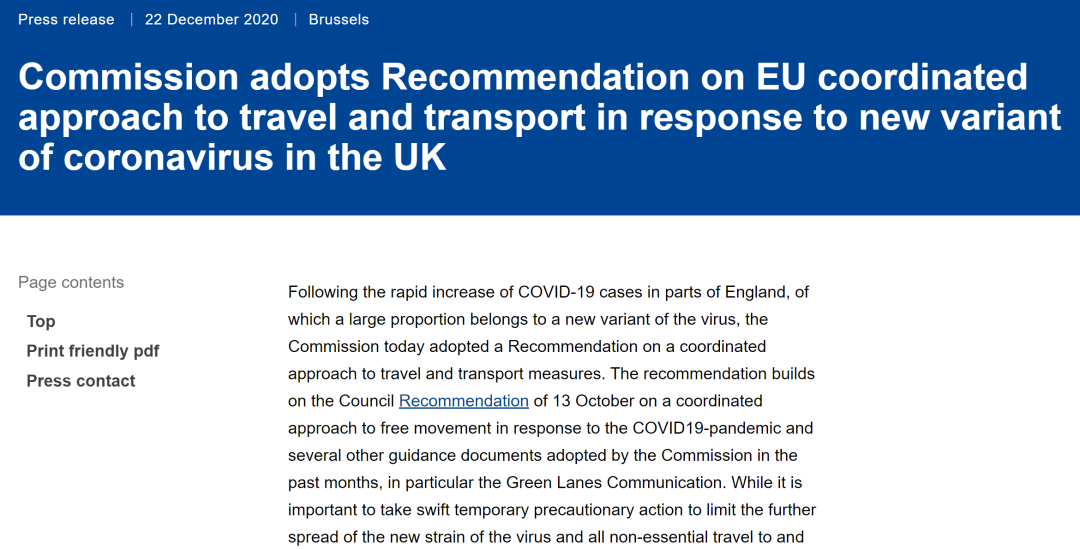 Press release | 22 December 2020 | Brussels

Commission adopts Recommendation on EU coordinated approach to travel and transport in response to new variant of coronavirus in the UK

Page contents

Top

Print friendly pdf

Press contact

Following the rapid increase of COVID-19 cases in parts of England, of which a large proportion belongs to a new variant of the virus, the Commission today adopted a Recommendation on a coordinated approach to travel and transport measures. The recommendation builds on the Council Recommendation of 13 October on a coordinated approach to free movement in response to the COVID19-pandemic and several other guidance documents adopted by the Commission in the past months, in particular the Green Lanes Communication. While it is important to take swift temporary precautionary action to limit the further spread of the new strain of the virus and all non-essential travel to and